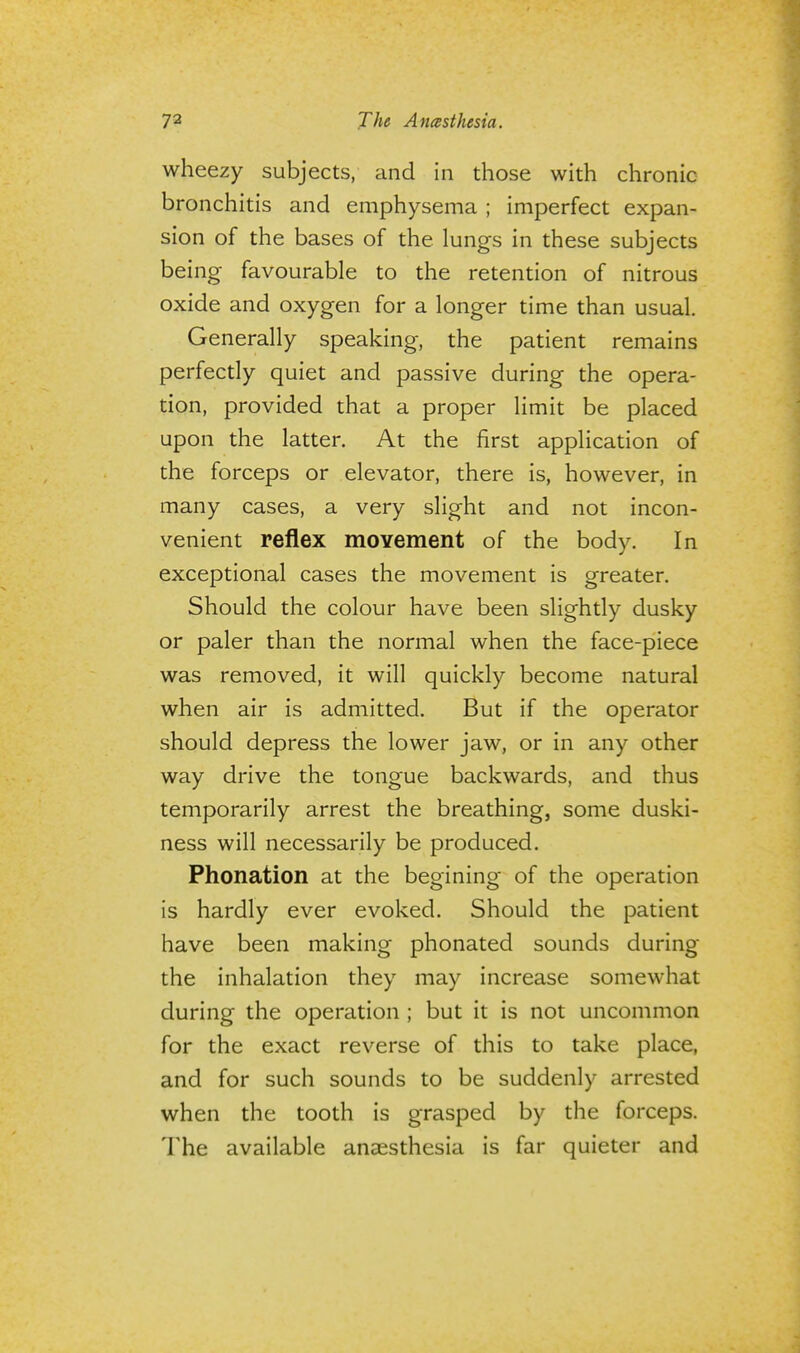 72 The Anæsthesia.

wheezy subjects, and in those with chronic bronchitis and emphysema ; imperfect expansion of the bases of the lungs in these subjects being favourable to the retention of nitrous oxide and oxygen for a longer time than usual.

Generally speaking, the patient remains perfectly quiet and passive during the operation, provided that a proper limit be placed upon the latter. At the first application of the forceps or elevator, there is, however, in many cases, a very slight and not inconvenient reflex movement of the body. In exceptional cases the movement is greater.

Should the colour have been slightly dusky or paler than the normal when the face-piece was removed, it will quickly become natural when air is admitted. But if the operator should depress the lower jaw, or in any other way drive the tongue backwards, and thus temporarily arrest the breathing, some duskiness will necessarily be produced.

Phonation at the begining of the operation is hardly ever evoked. Should the patient have been making phonated sounds during the inhalation they may increase somewhat during the operation ; but it is not uncommon for the exact reverse of this to take place, and for such sounds to be suddenly arrested when the tooth is grasped by the forceps. The available anæsthesia is far quieter and